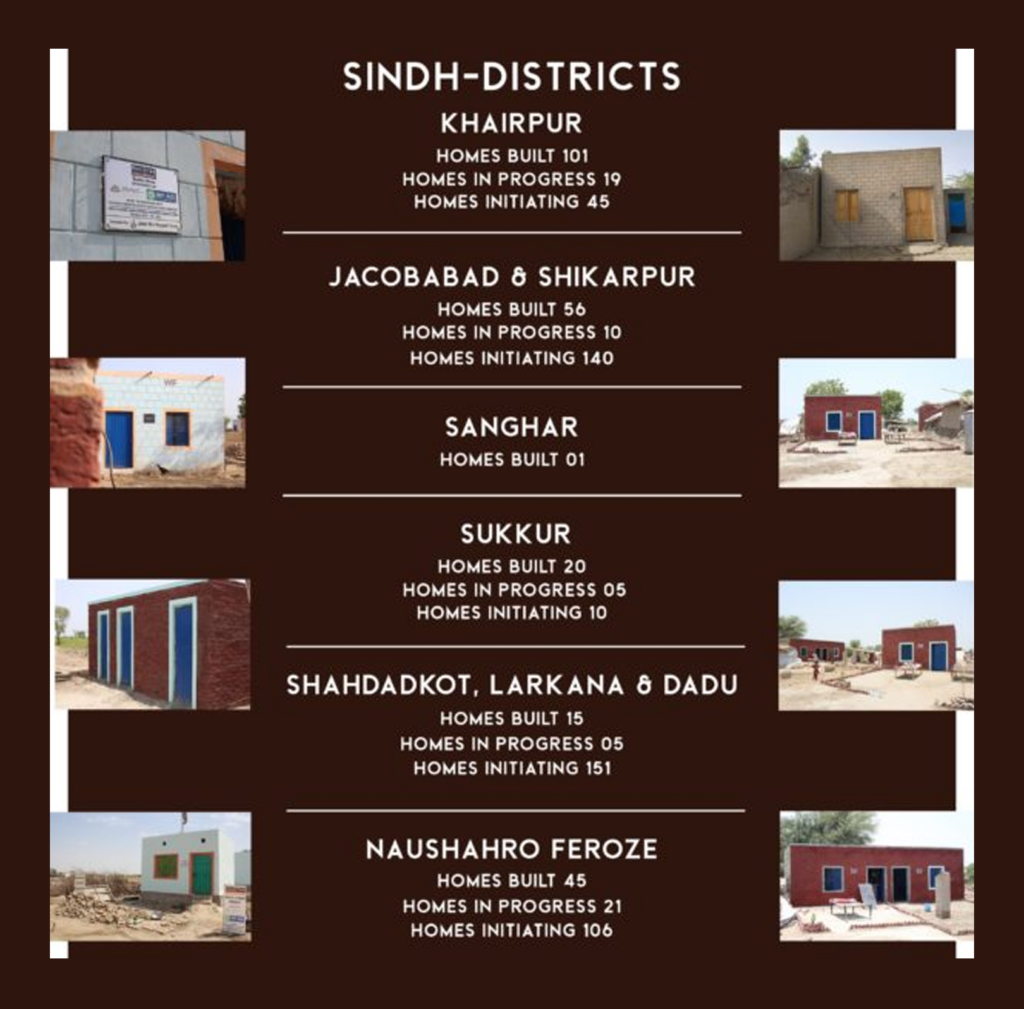 SINDH-DISTRICTS

KHAIRPUR
HOMES BUILT 101
HOMES IN PROGRESS 19
HOMES INITIATING 45

JACOBABAD & SHIKARPUR
HOMES BUILT 56
HOMES IN PROGRESS 10
HOMES INITIATING 140

SANGHAR
HOMES BUILT 01

SUKKUR
HOMES BUILT 20
HOMES IN PROGRESS 05
HOMES INITIATING 10

SHAHDADKOT, LARKANA & DADU
HOMES BUILT 15
HOMES IN PROGRESS 05
HOMES INITIATING 151

NAUSHAHRO FEROZE
HOMES BUILT 45
HOMES IN PROGRESS 21
HOMES INITIATING 106